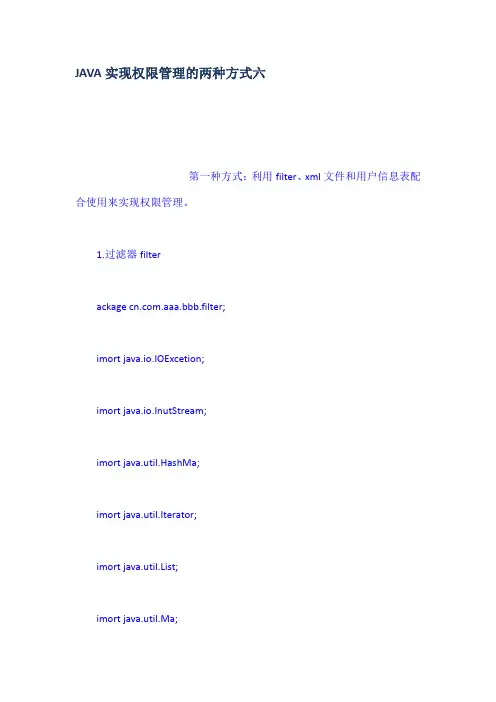 JAVA 实现权限管理的两种方式六

第一种方式：利用 filter、xml 文件和用户信息表配合使用来实现权限管理。

1.过滤器 filter

ackage cn.com.aaa.bbb.filter;

imort java.io.IOExcetion;

imort java.io.InutStream;

imort java.util.HashMa;

imort java.util.Iterator;

imort java.util.List;

imort java.util.Ma;